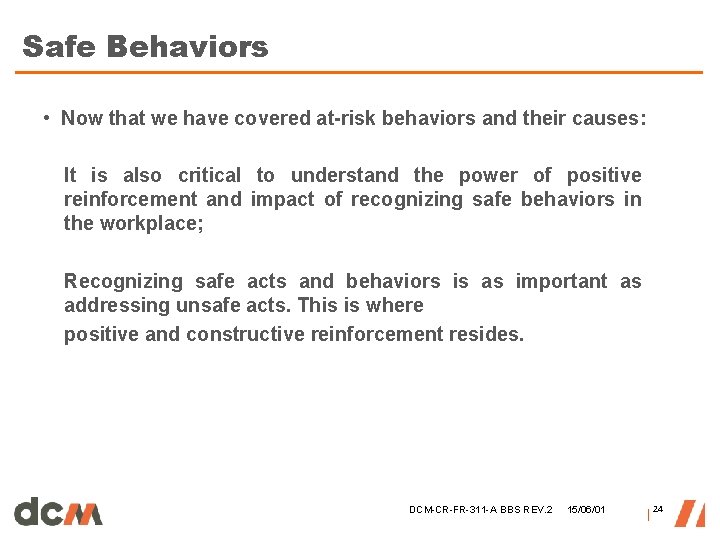 Safe Behaviors

• Now that we have covered at-risk behaviors and their causes:

It is also critical to understand the power of positive reinforcement and impact of recognizing safe behaviors in the workplace;

Recognizing safe acts and behaviors is as important as addressing unsafe acts. This is where
positive and constructive reinforcement resides.

dcm

DCM-CR-FR-311-A BBS REV.2 15/06/01 24